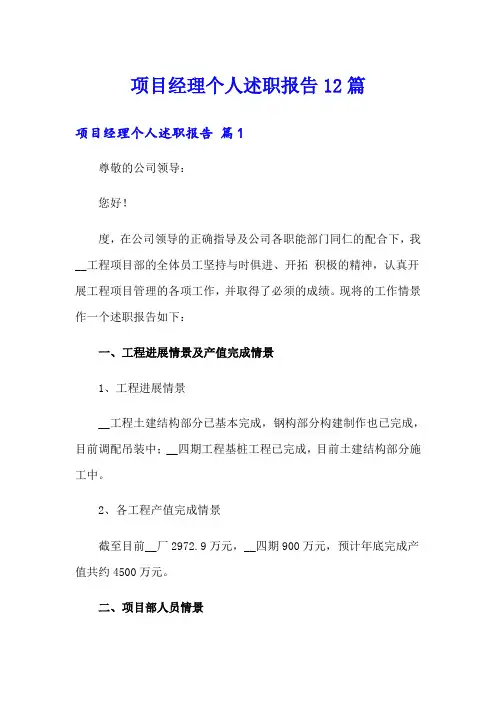 项目经理个人述职报告12篇

项目经理个人述职报告 篇1

尊敬的公司领导：

您好！

度，在公司领导的正确指导及公司各职能部门同仁的配合下，我__工程项目部的全体员工坚持与时俱进、开拓 积极的精神，认真开展工程项目管理的各项工作，并取得了必须的成绩。现将的工作情景作一个述职报告如下：

一、工程进展情景及产值完成情景

1、工程进展情景

__工程土建结构部分已基本完成，钢构部分构建制作也已完成，目前调配吊装中；__四期工程基桩工程已完成，目前土建结构部分施工中。

2、各工程产值完成情景

截至目前__厂2972.9万元，__四期900万元，预计年底完成产值共约4500万元。

二、项目部人员情景